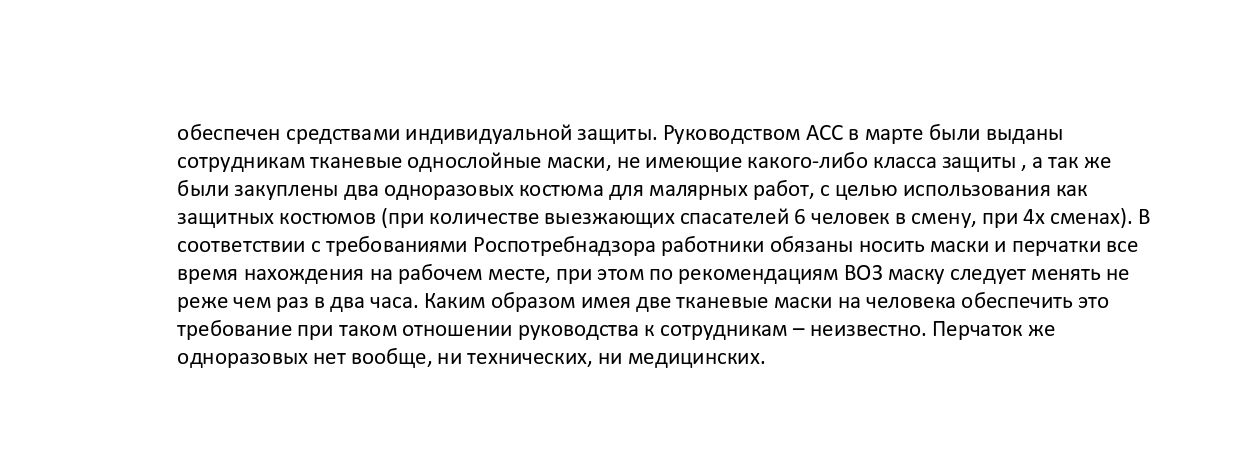 обеспечен средствами индивидуальной защиты. Руководством АСС в марте были выданы сотрудникам тканевые однослойные маски, не имеющие какого-либо класса защиты , а так же были закуплены два одноразовых костюма для малярных работ, с целью использования как защитных костюмов (при количестве выезжающих спасателей 6 человек в смену, при 4х сменах). В соответствии с требованиями Роспотребнадзора работники обязаны носить маски и перчатки все время нахождения на рабочем месте, при этом по рекомендациям ВОЗ маску следует менять не реже чем раз в два часа. Каким образом имея две тканевые маски на человека обеспечить это требование при таком отношении руководства к сотрудникам – неизвестно. Перчаток же одноразовых нет вообще, ни технических, ни медицинских.